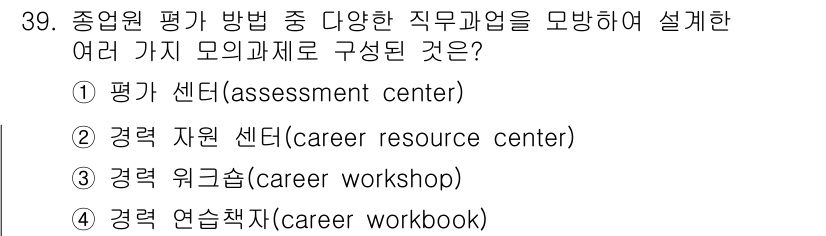 39. 종업원 평가 방법 중 다양한 직무과업을 모방하여 설계한 여러 가지 모의과제로 구성된 것은?

① 평가 센터(assessment center)

② 경력 자원 센터(career resource center)

③ 경력 워크숍(career workshop)

④ 경력 연습책자(career workbook)